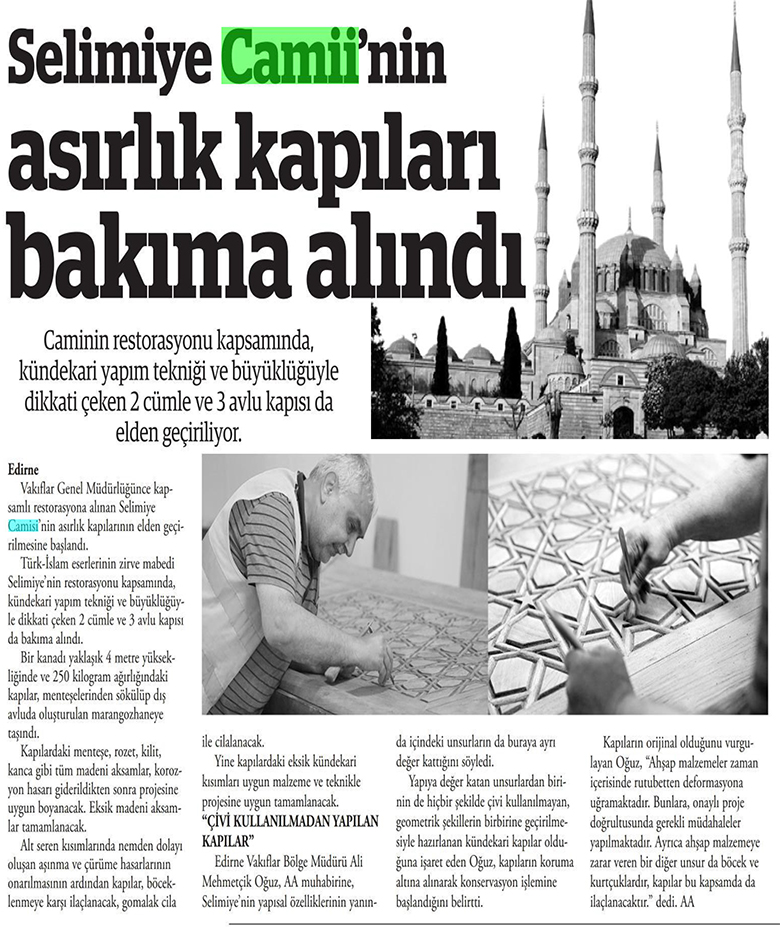 Selimiye Camii'nin asırlık kapıları bakıma alındı

Caminin restorasyonu kapsamında, kündekari yapım tekniği ve büyüklüğüyle dikkati çeken 2 cümle ve 3 avlu kapısı da elden geçiriliyor.

Edirne

Vakıflar Genel Müdürlüğünce kapsamlı restorasyona alınan Selimiye Camisi'nin asırlık kapılarının elden geçirilmesine başlandı.

Türk-İslam eserlerinin zirve mabedi Selimiye'nin restorasyonu kapsamında, kündekari yapım tekniği ve büyüklüğüyle dikkati çeken 2 cümle ve 3 avlu kapısı da bakıma alındı.

Bir kanadı yaklaşık 4 metre yüksekliğinde ve 250 kilogram ağırlığındaki kapılar, menteşelerinden sökülüp dış avluda oluşturulan marangozhaneye taşındı.

Kapılardaki menteşe, rozet, kilit, kanca gibi tüm madeni aksamlar, korozyon hasarı giderildikten sonra projesine uygun boyanacak. Eksik madeni aksamlar tamamlanacak.

Alt seren kısımlarında nemden dolayı oluşan aşınma ve çürüme hasarlarının onarılmasının ardından kapılar, böceklenmeye karşı ilaçlanacak, gomalak cila ile cilalanacak.

Yine kapılardaki eksik kündekari kısımları uygun malzeme ve teknikle projesine uygun tamamlanacak.

"ÇİVİ KULLANILMADAN YAPILAN KAPILAR"

Edirne Vakıflar Bölge Müdürü Ali Mehmetçik Oğuz, AA muhabirine, Selimiye'nin yapısal özelliklerinin yanında içindeki unsurların da buraya ayrı değer kattığını söyledi.

Yapıya değer katan unsurlardan birinin de hiçbir şekilde çivi kullanılmayan, geometrik şekillerin birbirine geçirilmesiyle hazırlanan kündekari kapılar olduğuna işaret eden Oğuz, kapıların koruma altına alınarak konservasyon işlemine başlandığını belirtti.

Kapıların orijinal olduğunu vurgulayan Oğuz, "Ahşap malzemeler zaman içerisinde rutubetten deformasyona uğramaktadır. Bunlara, onaylı proje doğrultusunda gerekli müdahaleler yapılmaktadır. Ayrıca ahşap malzemeye zarar veren bir diğer unsur da böcek ve kurtçuklardır, kapılar bu kapsamda da ilaçlanacaktır." dedi. AA